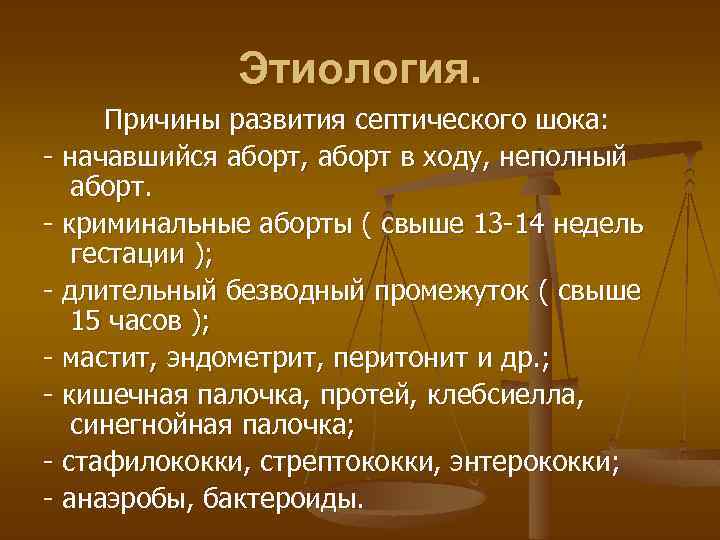 Этиология.

Причины развития септического шока:

- начавшийся аборт, аборт в ходу, неполный аборт.

- криминальные аборты ( свыше 13-14 недель гестации );

- длительный безводный промежуток ( свыше 15 часов );

- мастит, эндометрит, перитонит и др.;

- кишечная палочка, протей, клебсиелла, синегнойная палочка;

- стафилококки, стрептококки, энтерококки;

- анаэробы, бактероиды.